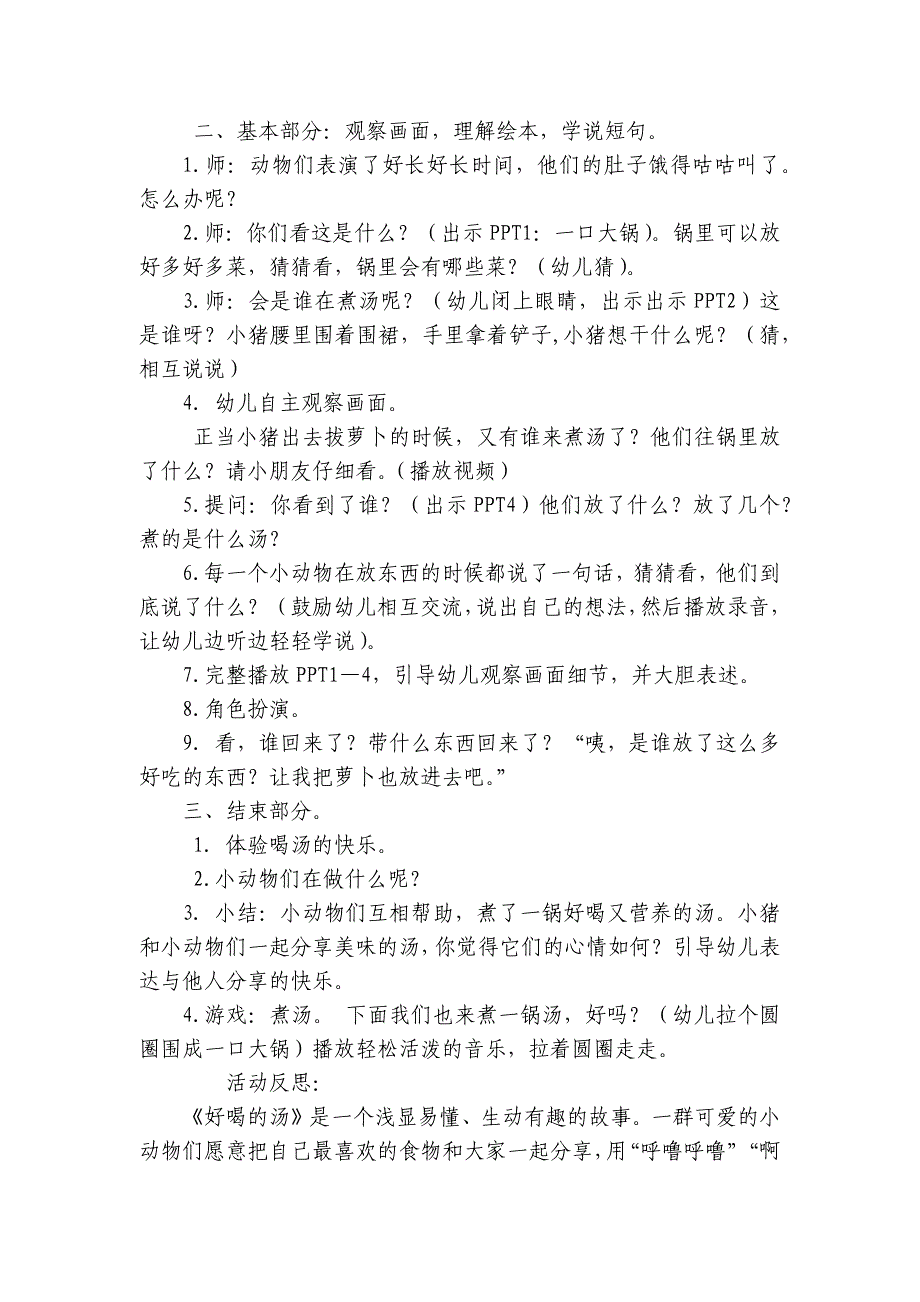 二、基本部分：观察画面，理解绘本，学说短句。

1.师：动物们表演了好长好长时间，他们的肚子饿得咕咕叫了。怎么办呢？

2.师：你们看这是什么？（出示 PPT1：一口大锅）。锅里可以放好多好多菜，猜猜看，锅里会有哪些菜？（幼儿猜）。

3.师：会是谁在煮汤呢？（幼儿闭上眼睛，出示出示 PPT2）这是谁呀？小猪腰里围着围裙，手里拿着铲子,小猪想干什么呢？（猜，相互说说）

4. 幼儿自主观察画面。

正当小猪出去拔萝卜的时候，又有谁来煮汤了？他们往锅里放了什么？请小朋友仔细看。(播放视频)

5.提问：你看到了谁？（出示 PPT4）他们放了什么？放了几个？煮的是什么汤？

6.每一个小动物在放东西的时候都说了一句话，猜猜看，他们到底说了什么？（鼓励幼儿相互交流，说出自己的想法，然后播放录音，让幼儿边听边轻轻学说）。

7.完整播放 PPT1—4，引导幼儿观察画面细节，并大胆表述。

8.角色扮演。

9. 看，谁回来了？带什么东西回来了？“咦，是谁放了这么多好吃的东西？让我把萝卜也放进去吧。”

三、结束部分。

1. 体验喝汤的快乐。

2.小动物们在做什么呢？

3. 小结：小动物们互相帮助，煮了一锅好喝又营养的汤。小猪和小动物们一起分享美味的汤，你觉得它们的心情如何？引导幼儿表达与他人分享的快乐。

4.游戏：煮汤。 下面我们也来煮一锅汤，好吗？（幼儿拉个圆圈围成一口大锅）播放轻松活泼的音乐，拉着圆圈走走。

活动反思：

《好喝的汤》是一个浅显易懂、生动有趣的故事。一群可爱的小动物们愿意把自己最喜欢的食物和大家一起分享，用“呼噜呼噜”“啊